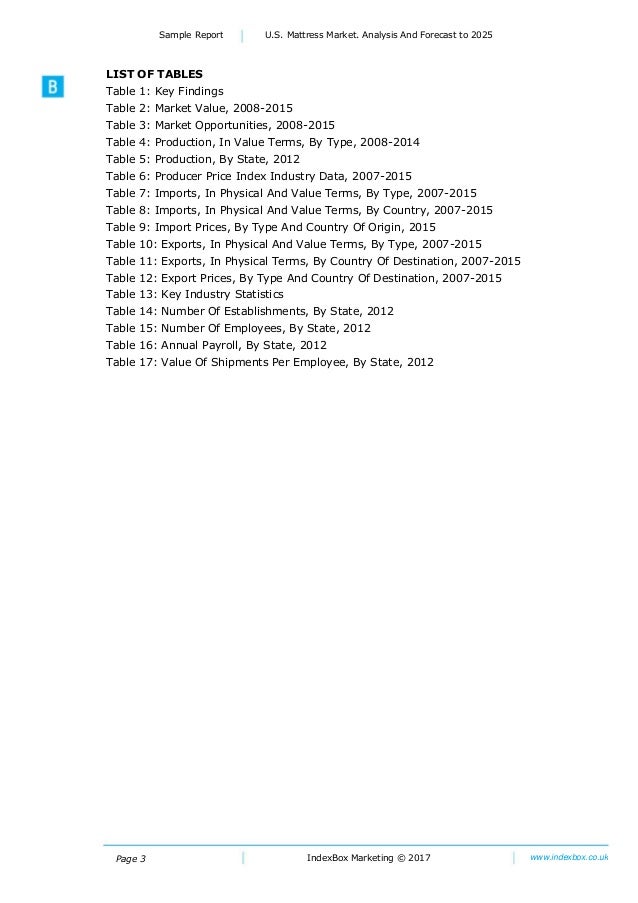 Sample Report U.S. Mattress Market. Analysis And Forecast to 2025

B

LIST OF TABLES
Table 1: Key Findings
Table 2: Market Value, 2008-2015
Table 3: Market Opportunities, 2008-2015
Table 4: Production, In Value Terms, By Type, 2008-2014
Table 5: Production, By State, 2012
Table 6: Producer Price Index Industry Data, 2007-2015
Table 7: Imports, In Physical And Value Terms, By Type, 2007-2015
Table 8: Imports, In Physical And Value Terms, By Country, 2007-2015
Table 9: Import Prices, By Type And Country Of Origin, 2015
Table 10: Exports, In Physical And Value Terms, By Type, 2007-2015
Table 11: Exports, In Physical Terms, By Country Of Destination, 2007-2015
Table 12: Export Prices, By Type And Country Of Destination, 2007-2015
Table 13: Key Industry Statistics
Table 14: Number Of Establishments, By State, 2012
Table 15: Number Of Employees, By State, 2012
Table 16: Annual Payroll, By State, 2012
Table 17: Value Of Shipments Per Employee, By State, 2012

Page 3 IndexBox Marketing © 2017 www.indexbox.co.uk